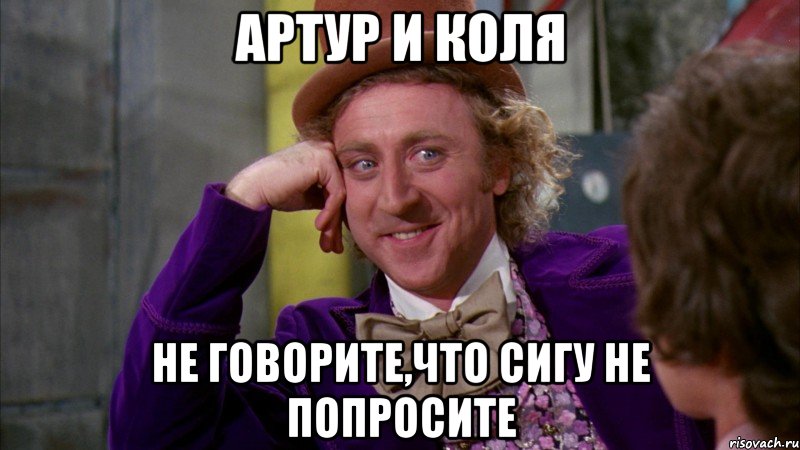 АРТУР И КОЛЯ

НЕ ГОВОРИТЕ,ЧТО СИГУ НЕ ПОПРОСИТЕ

risovach.ru